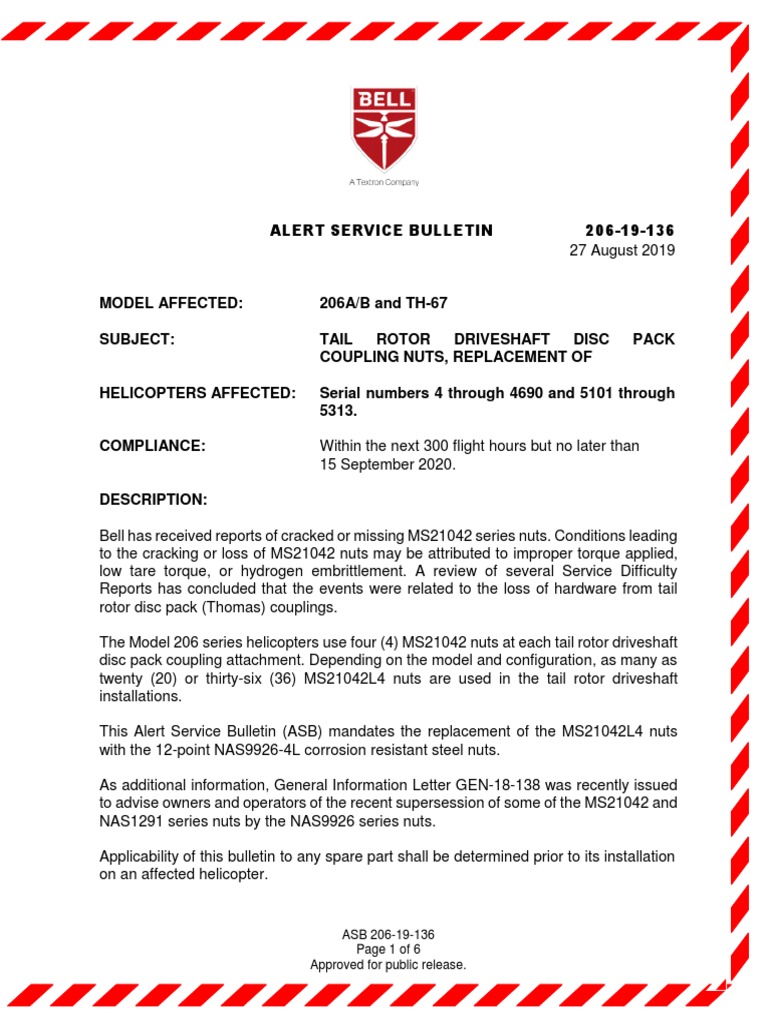 BELL

A Textron Company

ALERT SERVICE BULLETIN 206-19-136
27 August 2019

MODEL AFFECTED: 206A/B and TH-67

SUBJECT: TAIL ROTOR DRIVESHAFT DISC PACK COUPLING NUTS, REPLACEMENT OF

HELICOPTERS AFFECTED: Serial numbers 4 through 4690 and 5101 through 5313.

COMPLIANCE: Within the next 300 flight hours but no later than 15 September 2020.

DESCRIPTION:

Bell has received reports of cracked or missing MS21042 series nuts. Conditions leading to the cracking or loss of MS21042 nuts may be attributed to improper torque applied, low tare torque, or hydrogen embrittlement. A review of several Service Difficulty Reports has concluded that the events were related to the loss of hardware from tail rotor disc pack (Thomas) couplings.

The Model 206 series helicopters use four (4) MS21042 nuts at each tail rotor driveshaft disc pack coupling attachment. Depending on the model and configuration, as many as twenty (20) or thirty-six (36) MS21042L4 nuts are used in the tail rotor driveshaft installations.

This Alert Service Bulletin (ASB) mandates the replacement of the MS21042L4 nuts with the 12-point NAS9926-4L corrosion resistant steel nuts.

As additional information, General Information Letter GEN-18-138 was recently issued to advise owners and operators of the recent supersession of some of the MS21042 and NAS1291 series nuts by the NAS9926 series nuts.

Applicability of this bulletin to any spare part shall be determined prior to its installation on an affected helicopter.

ASB 206-19-136
Page 1 of 6
Approved for public release.